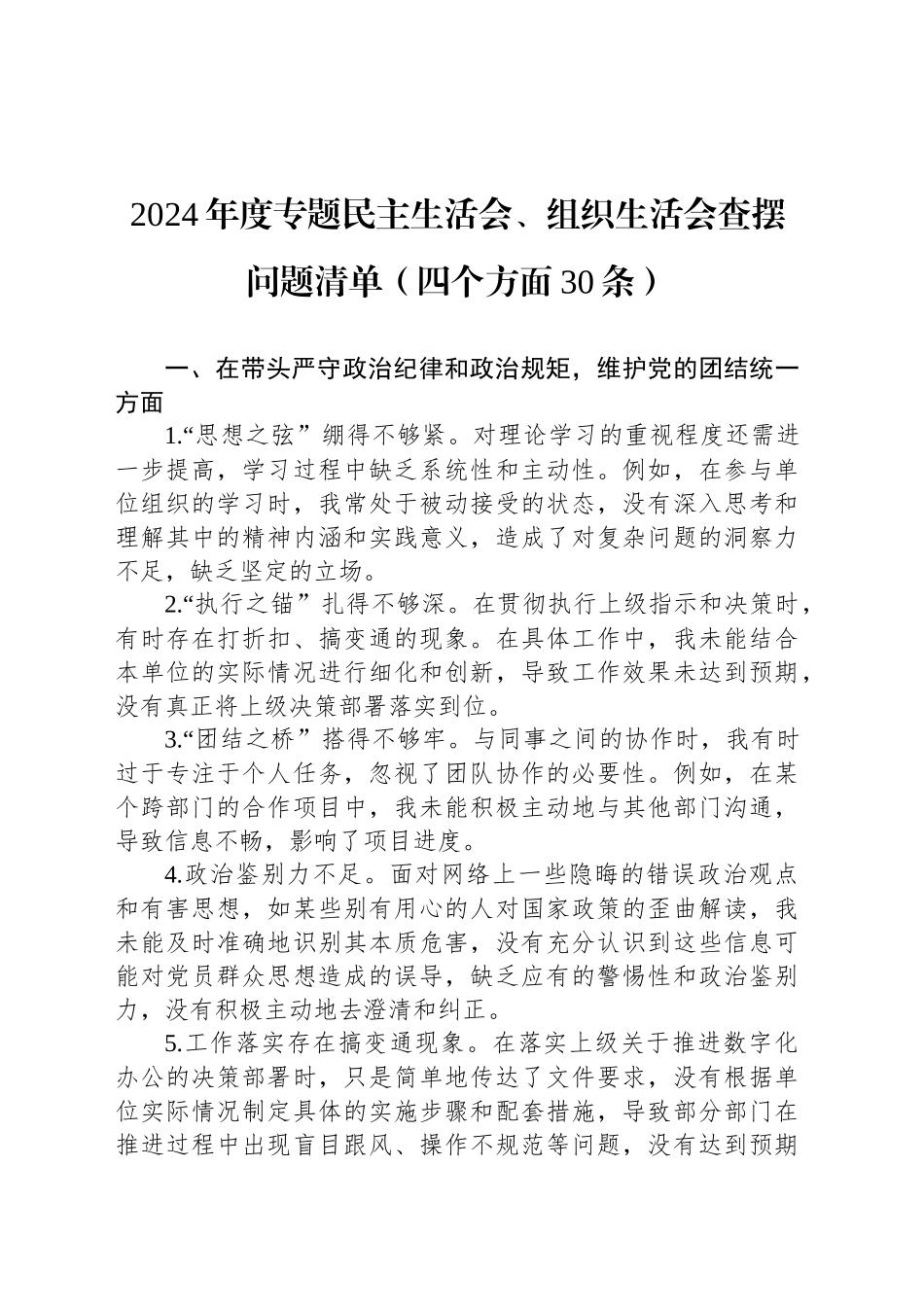 2024年度专题民主生活会、组织生活会查摆问题清单（四个方面30条）

一、在带头严守政治纪律和政治规矩，维护党的团结统一方面

1.“思想之弦”绷得不够紧。对理论学习的重视程度还需进一步提高，学习过程中缺乏系统性和主动性。例如，在参与单位组织的学习时，我常处于被动接受的状态，没有深入思考和理解其中的精神内涵和实践意义，造成了对复杂问题的洞察力不足，缺乏坚定的立场。

2.“执行之锚”扎得不够深。在贯彻执行上级指示和决策时，有时存在打折扣、搞变通的现象。在具体工作中，我未能结合本单位的实际情况进行细化和创新，导致工作效果未达到预期，没有真正将上级决策部署落实到位。

3.“团结之桥”搭得不够牢。与同事之间的协作时，我有时过于专注于个人任务，忽视了团队协作的必要性。例如，在某个跨部门的合作项目中，我未能积极主动地与其他部门沟通，导致信息不畅，影响了项目进度。

4.政治鉴别力不足。面对网络上一些隐晦的错误政治观点和有害思想，如某些别有用心的人对国家政策的歪曲解读，我未能及时准确地识别其本质危害，没有充分认识到这些信息可能对党员群众思想造成的误导，缺乏应有的警惕性和政治鉴别力，没有积极主动地去澄清和纠正。

5.工作落实存在搞变通现象。在落实上级关于推进数字化办公的决策部署时，只是简单地传达了文件要求，没有根据单位实际情况制定具体的实施步骤和配套措施，导致部分部门在推进过程中出现盲目跟风、操作不规范等问题，没有达到预期